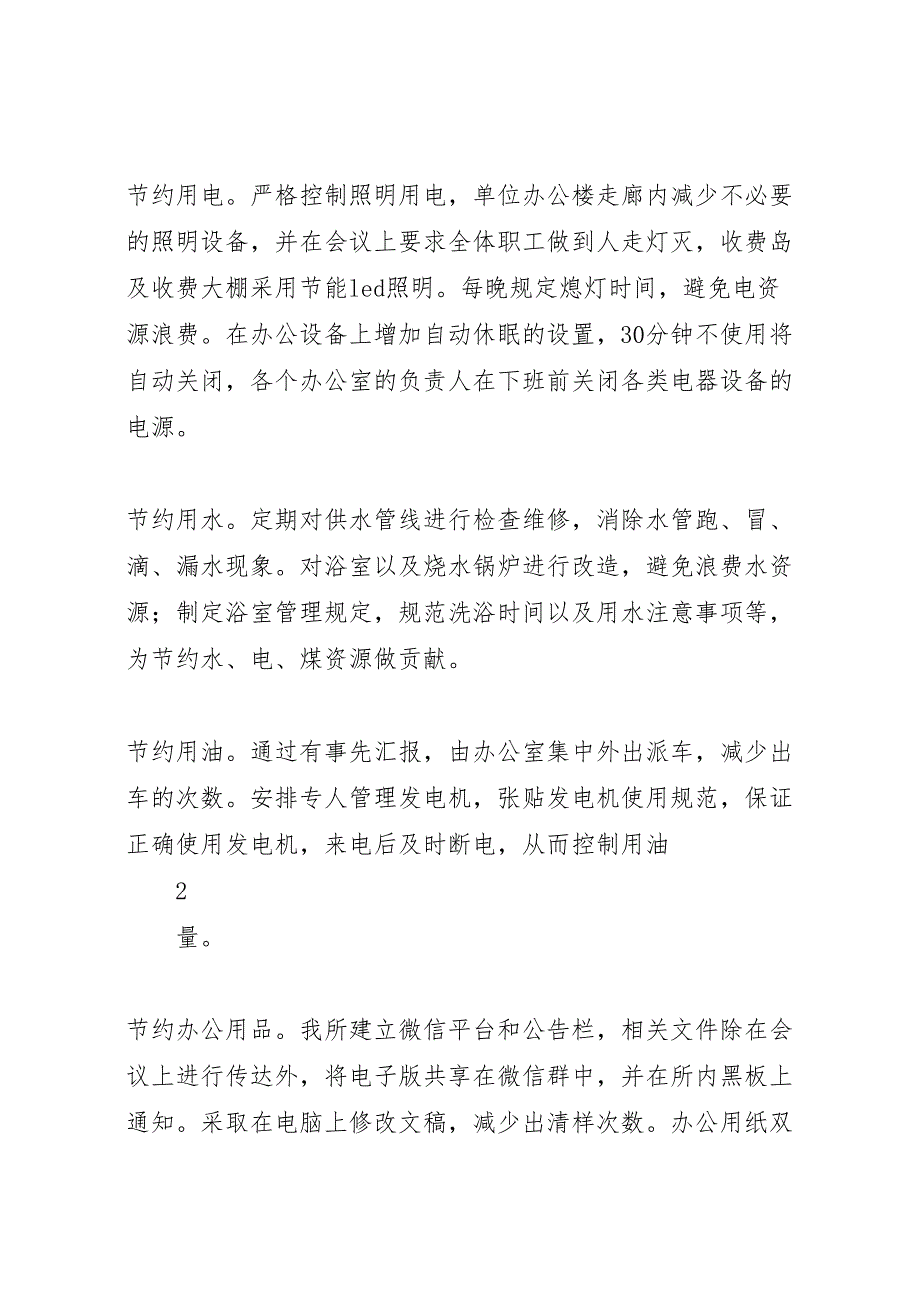 节约用电。严格控制照明用电，单位办公楼走廊内减少不必要的照明设备，并在会议上要求全体职工做到人走灯灭，收费岛及收费大棚采用节能led照明。每晚规定熄灯时间，避免电资源浪费。在办公设备上增加自动休眠的设置，30分钟不使用将自动关闭，各个办公室的负责人在下班前关闭各类电器设备的电源。

节约用水。定期对供水管线进行检查维修，消除水管跑、冒、滴、漏水现象。对浴室以及烧水锅炉进行改造，避免浪费水资源；制定浴室管理规定，规范洗浴时间以及用水注意事项等，为节约水、电、煤资源做贡献。

节约用油。通过有事先汇报，由办公室集中外出派车，减少出车的次数。安排专人管理发电机，张贴发电机使用规范，保证正确使用发电机，来电后及时断电，从而控制用油

2

量。

节约办公用品。我所建立微信平台和公告栏，相关文件除在会议上进行传达外，将电子版共享在微信群中，并在所内黑板上通知。采取在电脑上修改文稿，减少出清样次数。办公用纸双